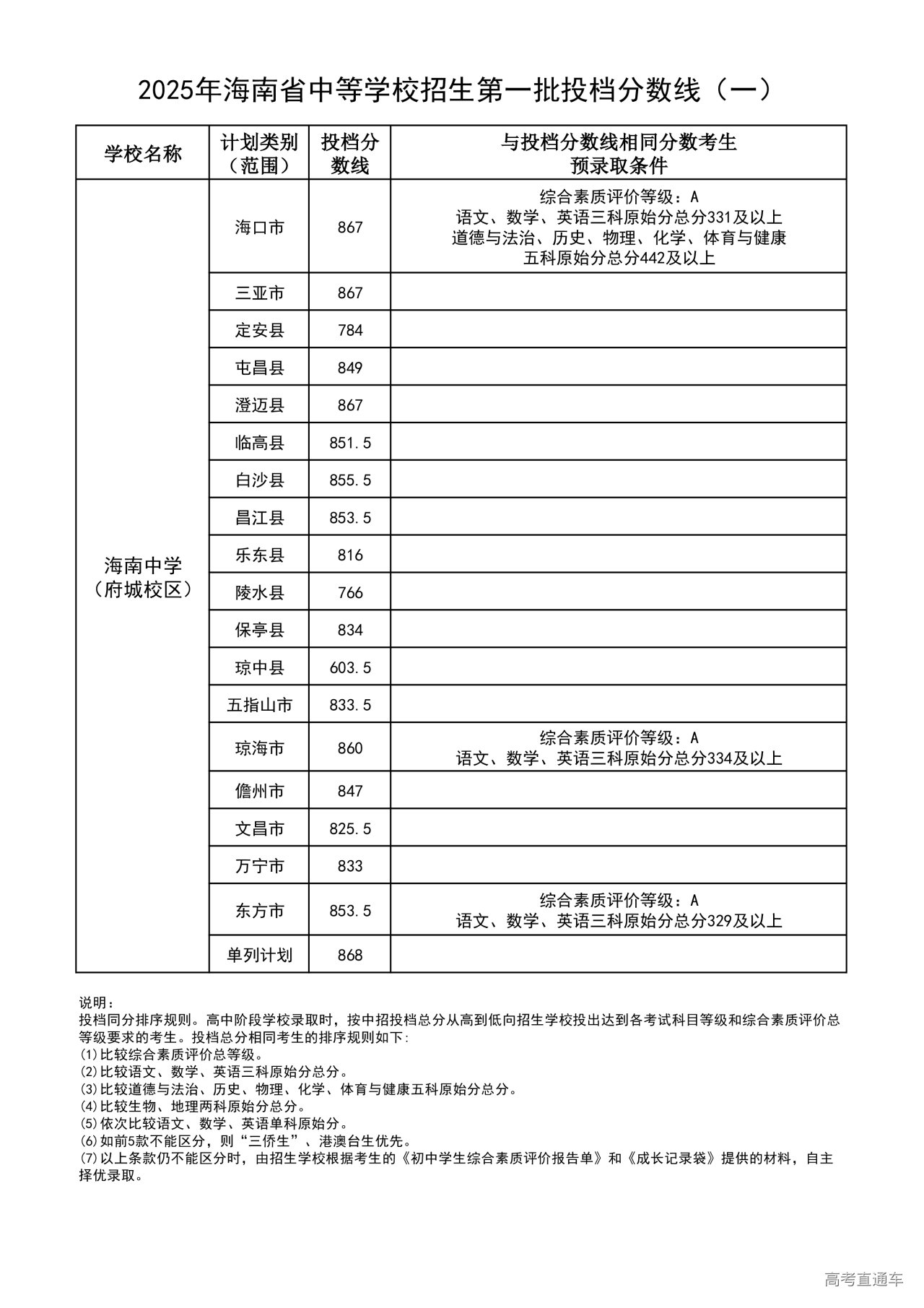 2025年海南省中等学校招生第一批投档分数线（一）

| 学校名称 | 计划类别（范围） | 投档分数线 | 与投档分数线相同分数考生预录取条件 |
|---|---|---|---|
| 海南中学（府城校区） | 海口市 | 867 | 综合素质评价等级：A 语文、数学、英语三科原始分总分331及以上 道德与法治、历史、物理、化学、体育与健康五科原始分总分442及以上 |
| | 三亚市 | 867 | |
| | 定安县 | 784 | |
| | 屯昌县 | 849 | |
| | 澄迈县 | 867 | |
| | 临高县 | 851.5 | |
| | 白沙县 | 855.5 | |
| | 昌江县 | 853.5 | |
| | 乐东县 | 816 | |
| | 陵水县 | 766 | |
| | 保亭县 | 834 | |
| | 琼中县 | 603.5 | |
| | 五指山市 | 833.5 | |
| | 琼海市 | 860 | 综合素质评价等级：A 语文、数学、英语三科原始分总分334及以上 |
| | 儋州市 | 847 | |
| | 文昌市 | 825.5 | |
| | 万宁市 | 833 | |
| | 东方市 | 853.5 | 综合素质评价等级：A 语文、数学、英语三科原始分总分329及以上 |
| | 单列计划 | 868 | |

说明：
投档同分排序规则。高中阶段学校录取时，按中招投档总分从高到低向招生学校投出达到各考试科目等级和综合素质评价总等级要求的考生。投档总分相同考生的排序规则如下：
(1)比较综合素质评价总等级。
(2)比较语文、数学、英语三科原始分总分。
(3)比较道德与法治、历史、物理、化学、体育与健康五科原始分总分。
(4)比较生物、地理两科原始分总分。
(5)依次比较语文、数学、英语单科原始分。
(6)如前5款不能区分，则“三侨生”、港澳台生优先。
(7)以上条款仍不能区分时，由招生学校根据考生的《初中学生综合素质评价报告单》和《成长记录袋》提供的材料，自主择优录取。

高考直通车